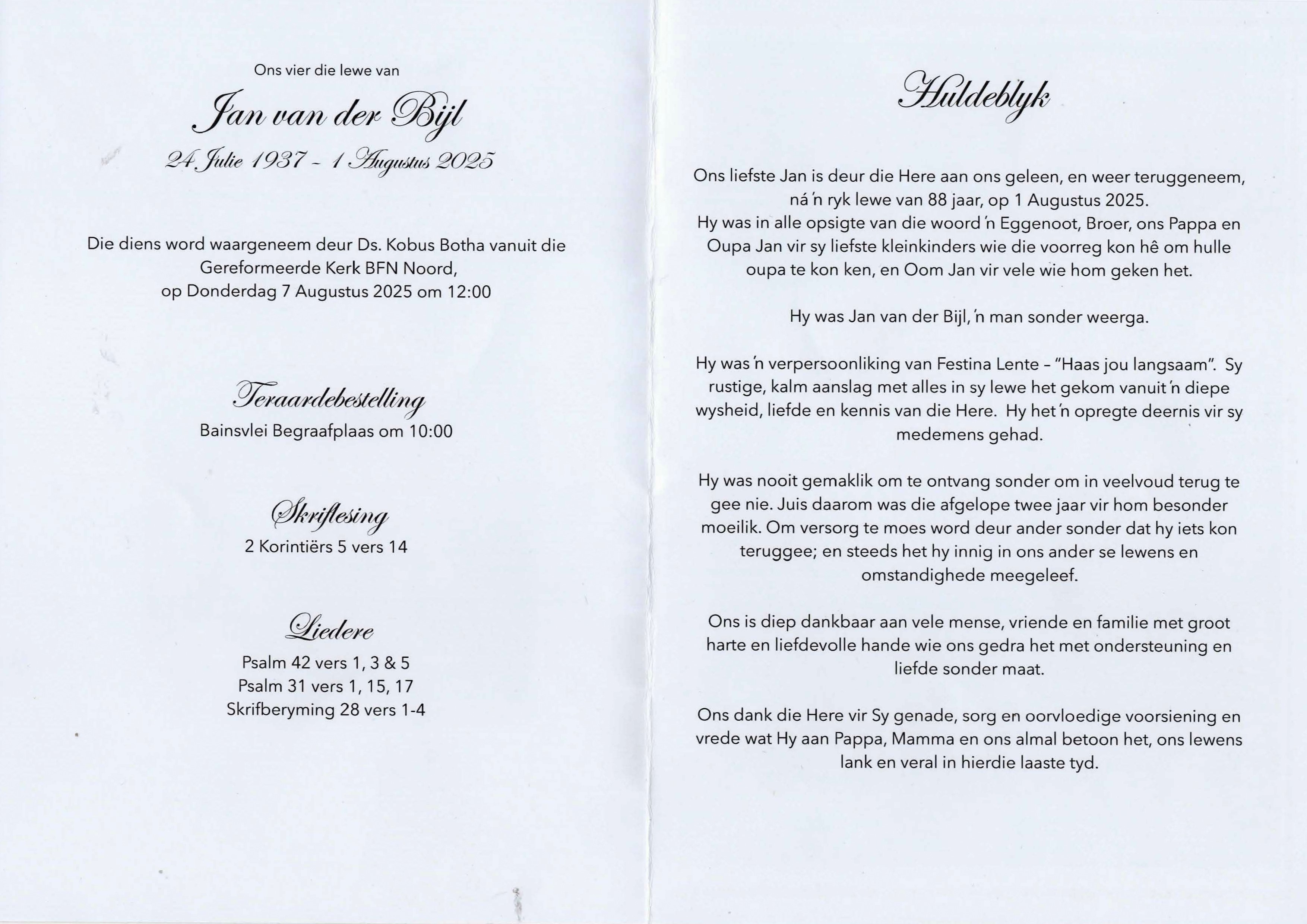 Ons vier die lewe van

Jan van der Bijl

24 Julie 1937 - 1 Augustus 2025

Die diens word waargeneem deur Ds. Kobus Botha vanuit die Gereformeerde Kerk BFN Noord, op Donderdag 7 Augustus 2025 om 12:00

Teraardebestelling
Bainsvlei Begraafplaas om 10:00

Skriflesing
2 Korintiërs 5 vers 14

Liedere
Psalm 42 vers 1, 3 & 5
Psalm 31 vers 1, 15, 17
Skrifberyming 28 vers 1-4

Huldeblyk

Ons liefste Jan is deur die Here aan ons geleen, en weer teruggeneem, ná 'n ryk lewe van 88 jaar, op 1 Augustus 2025. Hy was in alle opsigte van die woord 'n Eggenoot, Broer, ons Pappa en Oupa Jan vir sy liefste kleinkinders wie die voorreg kon hê om hulle oupa te kon ken, en Oom Jan vir vele wie hom geken het.

Hy was Jan van der Bijl, 'n man sonder weerga.

Hy was 'n verpersoonliking van Festina Lente - "Haas jou langsaam". Sy rustige, kalm aanslag met alles in sy lewe het gekom vanuit 'n diepe wysheid, liefde en kennis van die Here. Hy het 'n opregte deernis vir sy medemens gehad.

Hy was nooit gemaklik om te ontvang sonder om in veelvoud terug te gee nie. Juis daarom was die afgelope twee jaar vir hom besonder moeilik. Om versorg te moes word deur ander sonder dat hy iets kon teruggee; en steeds het hy innig in ons ander se lewens en omstandighede meegeleef.

Ons is diep dankbaar aan vele mense, vriende en familie met groot harte en liefdevolle hande wie ons gedra het met ondersteuning en liefde sonder maat.

Ons dank die Here vir Sy genade, sorg en oorvloedige voorsiening en vrede wat Hy aan Pappa, Mamma en ons almal betoon het, ons lewens lank en veral in hierdie laaste tyd.